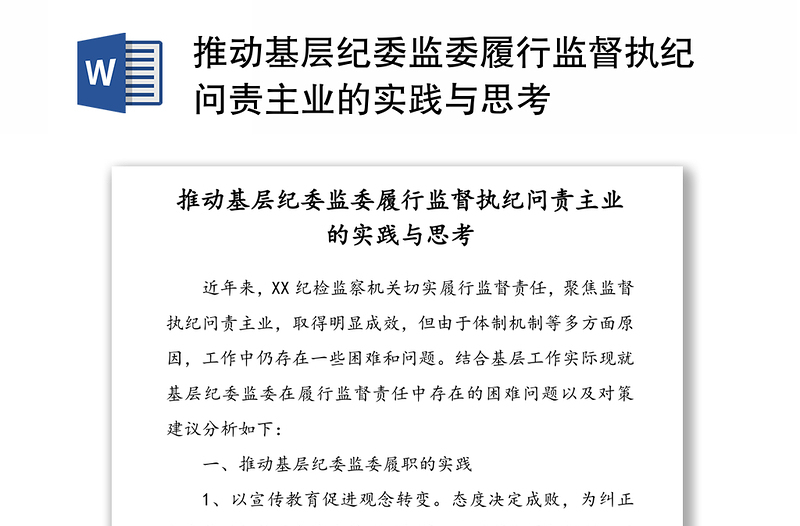 W

推动基层纪委监委履行监督执纪问责主业的实践与思考

推动基层纪委监委履行监督执纪问责主业的实践与思考

近年来，XX 纪检监察机关切实履行监督责任，聚焦监督执纪问责主业，取得明显成效，但由于体制机制等多方面原因，工作中仍存在一些困难和问题。结合基层工作实际现就基层纪委监委在履行监督责任中存在的困难问题以及对策建议分析如下：

一、推动基层纪委监委履职的实践

1、以宣传教育促进观念转变。态度决定成败，为纠正